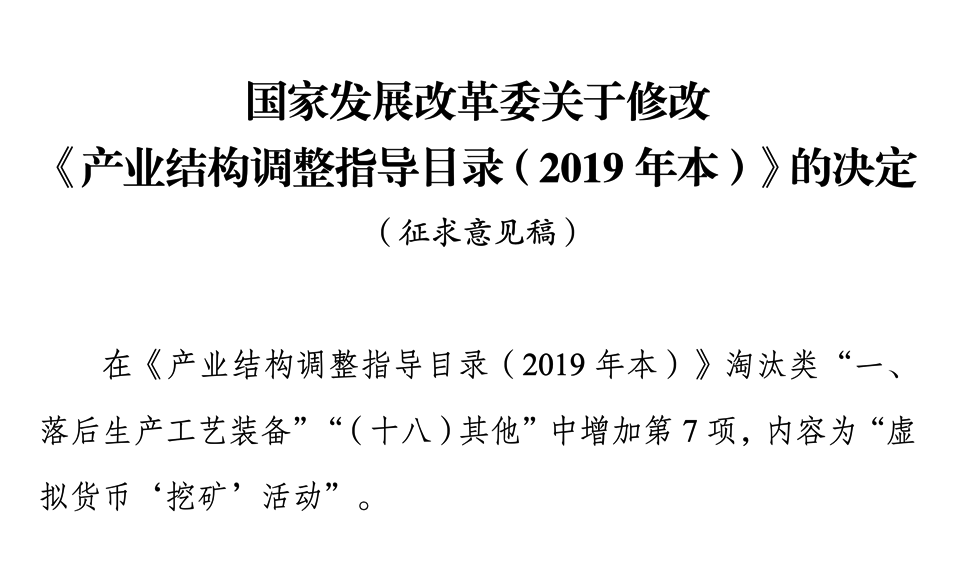 国家发展改革委关于修改
《产业结构调整指导目录（2019 年本）》的决定
（征求意见稿）

在《产业结构调整指导目录（2019 年本）》淘汰类“一、落后生产工艺装备”“（十八）其他”中增加第 7 项，内容为“虚拟货币‘挖矿’活动”。